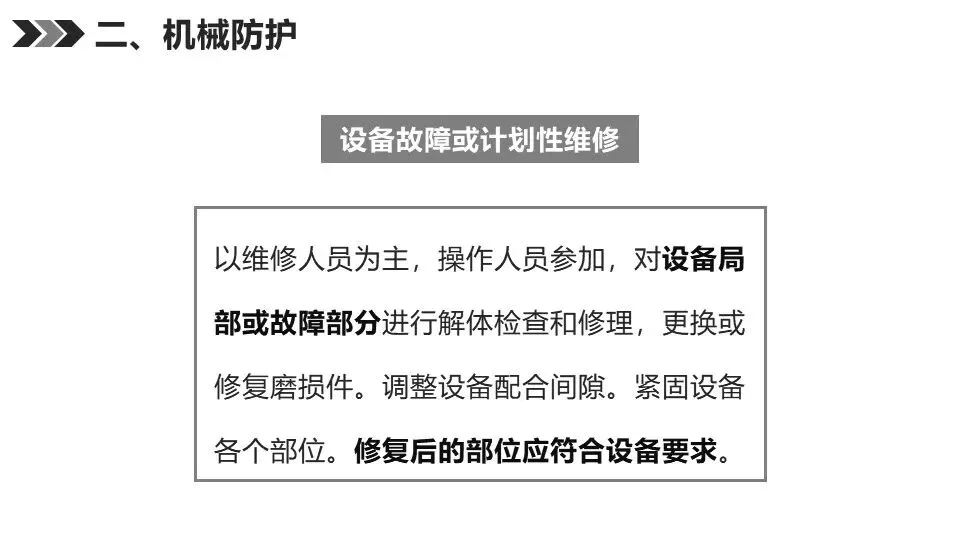 二、机械防护

设备故障或计划性维修

以维修人员为主，操作人员参加，对设备局部或故障部分进行解体检查和修理，更换或修复磨损件。调整设备配合间隙。紧固设备各个部位。修复后的部位应符合设备要求。